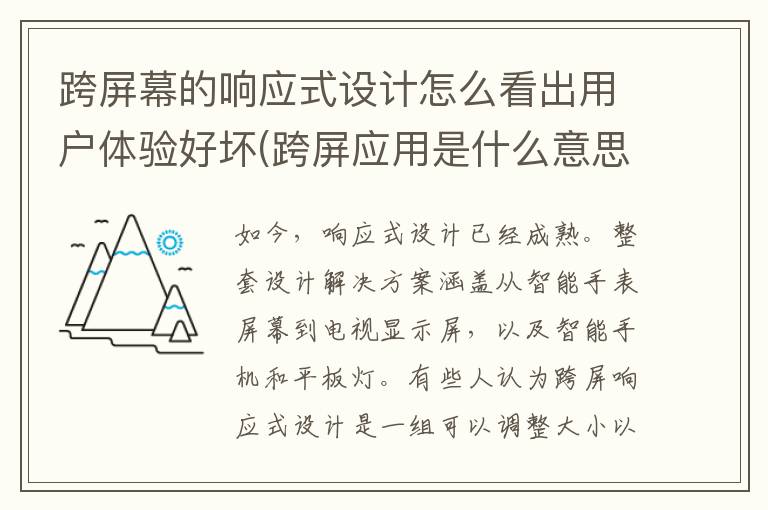 跨屏幕的响应式设计怎么看出用户体验好坏(跨屏应用是什么意思

如今，响应式设计已经成熟。整套设计解决方案涵盖从智能手表屏幕到电视显示屏，以及智能手机和平板灯。有些人认为跨屏响应式设计是一组可以调整大小以